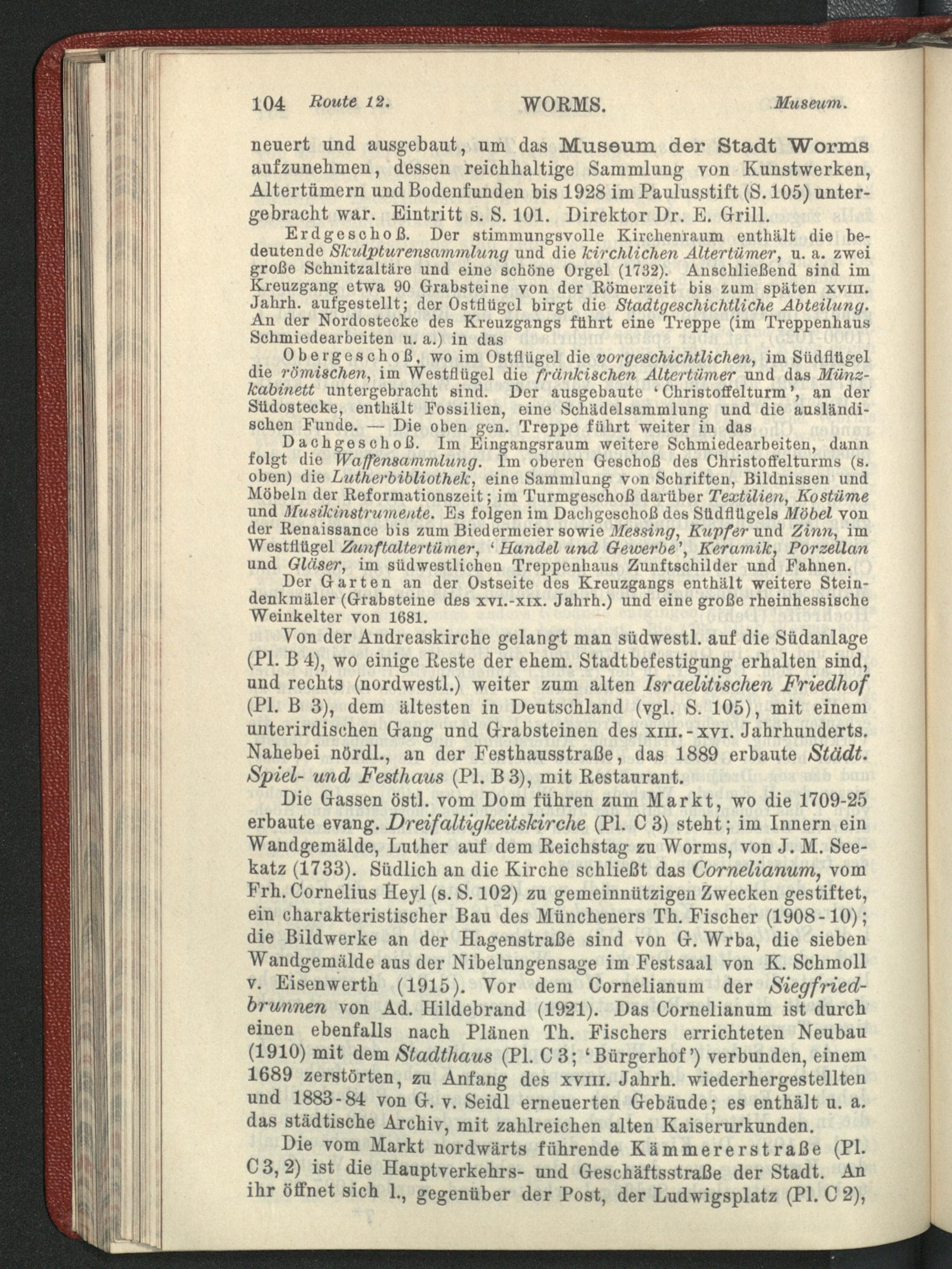 104 Route 12. WORMS. Museum.

neuert und ausgebaut, um das Museum der Stadt Worms aufzunehmen, dessen reichhaltige Sammlung von Kunstwerken, Altertümern und Bodenfunden bis 1928 im Paulusstift (S. 105) untergebracht war. Eintritt s. S. 101. Direktor Dr. E. Grill.

Erdgeschoß. Der stimmungsvolle Kirchenraum enthält die bedeutende Skulpturensammlung und die kirchlichen Altertümer, u. a. zwei große Schnitzaltäre und eine schöne Orgel (1732). Anschließend sind im Kreuzgang etwa 90 Grabsteine von der Römerzeit bis zum späten XVIII. Jahrh. aufgestellt; der Ostflügel birgt die Stadtgeschichtliche Abteilung. An der Nordostecke des Kreuzgangs führt eine Treppe (im Treppenhaus Schmiedearbeiten u. a.) in das

Obergeschoß, wo im Ostflügel die vorgeschichtlichen, im Südflügel die römischen, im Westflügel die fränkischen Altertümer und das Münzkabinett untergebracht sind. Der ausgebaute 'Christoffelturm', an der Südostecke, enthält Fossilien, eine Schädelsammlung und die ausländischen Funde. — Die oben gen. Treppe führt weiter in das

Dachgeschoß. Im Eingangsraum weitere Schmiedearbeiten, dann folgt die Waffensammlung. Im oberen Geschoß des Christoffelturms (s. oben) die Lutherbibliothek, eine Sammlung von Schriften, Bildnissen und Möbeln der Reformationszeit; im Turmgeschoß darüber Textilien, Kostüme und Musikinstrumente. Es folgen im Dachgeschoß des Südflügels Möbel von der Renaissance bis zum Biedermeier sowie Messing, Kupfer und Zinn, im Westflügel Zunftaltertümer, 'Handel und Gewerbe', Keramik, Porzellan und Gläser, im südwestlichen Treppenhaus Zunftschilder und Fahnen.

Der Garten an der Ostseite des Kreuzgangs enthält weitere Steindenkmäler (Grabsteine des XVI.-XIX. Jahrh.) und eine große rheinhessische Weinkelter von 1681.

Von der Andreaskirche gelangt man südwestl. auf die Südanlage (Pl. B 4), wo einige Reste der ehem. Stadtbefestigung erhalten sind, und rechts (nordwestl.) weiter zum alten Israelitischen Friedhof (Pl. B 3), dem ältesten in Deutschland (vgl. S. 105), mit einem unterirdischen Gang und Grabsteinen des XIII.-XVI. Jahrhunderts. Nahebei nördl., an der Festhausstraße, das 1889 erbaute Städt. Spiel- und Festhaus (Pl. B 3), mit Restaurant.

Die Gassen östl. vom Dom führen zum Markt, wo die 1709-25 erbaute evang. Dreifaltigkeitskirche (Pl. C 3) steht; im Innern ein Wandgemälde, Luther auf dem Reichstag zu Worms, von J. M. Seekatz (1733). Südlich an die Kirche schließt das Cornelianum, vom Frh. Cornelius Heyl (s. S. 102) zu gemeinnützigen Zwecken gestiftet, ein charakteristischer Bau des Müncheners Th. Fischer (1908-10); die Bildwerke an der Hagenstraße sind von G. Wrba, die sieben Wandgemälde aus der Nibelungensage im Festsaal von K. Schmoll v. Eisenwerth (1915). Vor dem Cornelianum der Siegfriedbrunnen von Ad. Hildebrand (1921). Das Cornelianum ist durch einen ebenfalls nach Plänen Th. Fischers errichteten Neubau (1910) mit dem Stadthaus (Pl. C 3; 'Bürgerhof') verbunden, einem 1689 zerstörten, zu Anfang des XVIII. Jahrh. wiederhergestellten und 1883-84 von G. v. Seidl erneuerten Gebäude; es enthält u. a. das städtische Archiv, mit zahlreichen alten Kaiserurkunden.

Die vom Markt nordwärts führende Kämmererstraße (Pl. C 3, 2) ist die Hauptverkehrs- und Geschäftsstraße der Stadt. An ihr öffnet sich l., gegenüber der Post, der Ludwigsplatz (Pl. C 2),